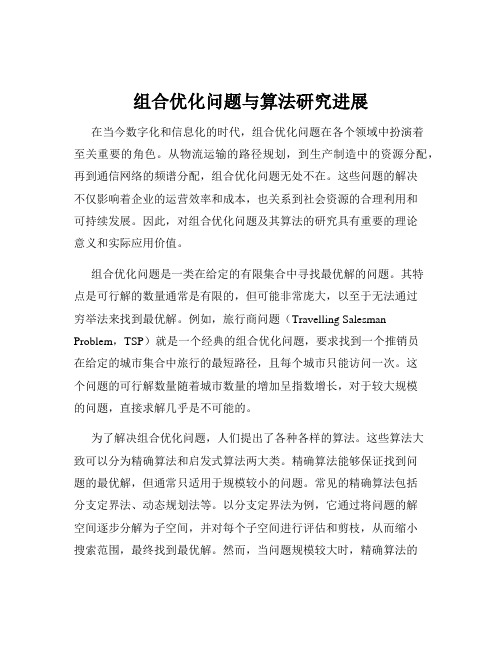 组合优化问题与算法研究进展

在当今数字化和信息化的时代，组合优化问题在各个领域中扮演着至关重要的角色。从物流运输的路径规划，到生产制造中的资源分配，再到通信网络的频谱分配，组合优化问题无处不在。这些问题的解决不仅影响着企业的运营效率和成本，也关系到社会资源的合理利用和可持续发展。因此，对组合优化问题及其算法的研究具有重要的理论意义和实际应用价值。

组合优化问题是一类在给定的有限集合中寻找最优解的问题。其特点是可行解的数量通常是有限的，但可能非常庞大，以至于无法通过穷举法来找到最优解。例如，旅行商问题（Travelling Salesman Problem，TSP）就是一个经典的组合优化问题，要求找到一个推销员在给定的城市集合中旅行的最短路径，且每个城市只能访问一次。这个问题的可行解数量随着城市数量的增加呈指数增长，对于较大规模的问题，直接求解几乎是不可能的。

为了解决组合优化问题，人们提出了各种各样的算法。这些算法大致可以分为精确算法和启发式算法两大类。精确算法能够保证找到问题的最优解，但通常只适用于规模较小的问题。常见的精确算法包括分支定界法、动态规划法等。以分支定界法为例，它通过将问题的解空间逐步分解为子空间，并对每个子空间进行评估和剪枝，从而缩小搜索范围，最终找到最优解。然而，当问题规模较大时，精确算法的